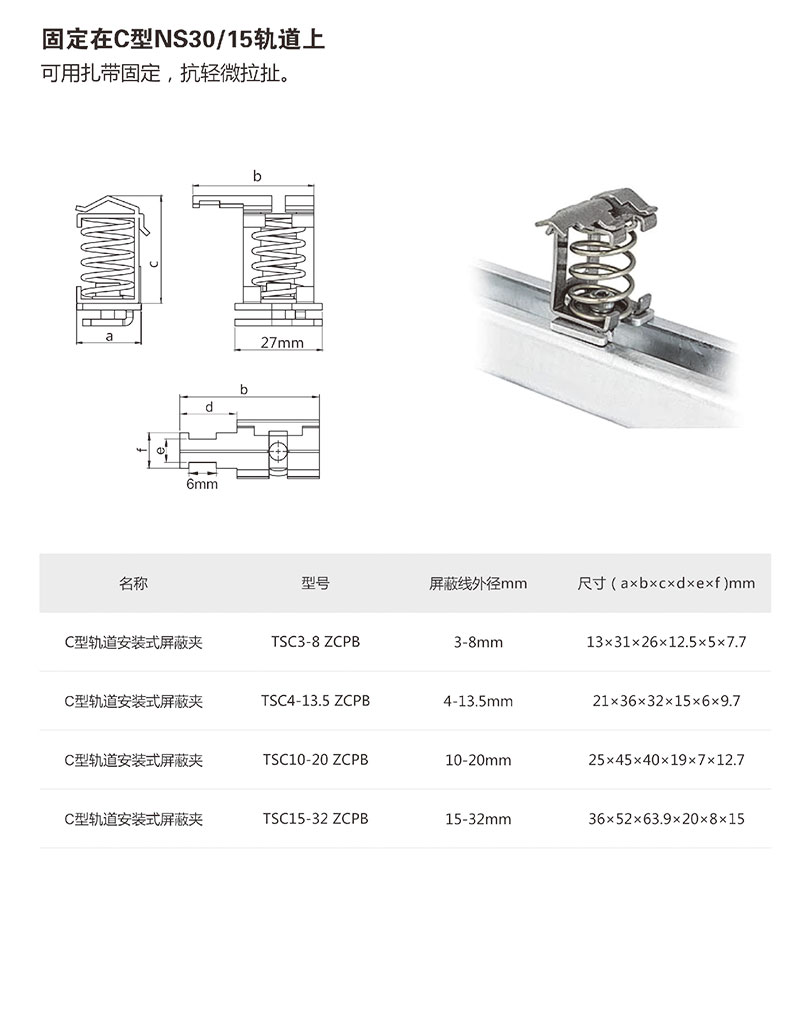 固定在C型NS30/15轨道上

可用扎带固定，抗轻微拉扯。

b

c

a

27mm

b

d

f

e

6mm

| 名称 | 型号 | 屏蔽线外径mm | 尺寸（a×b×c×d×e×f）mm |
|---|---|---|---|
| C型轨道安装式屏蔽夹 | TSC3-8 ZCPB | 3-8mm | 13×31×26×12.5×5×7.7 |
| C型轨道安装式屏蔽夹 | TSC4-13.5 ZCPB | 4-13.5mm | 21×36×32×15×6×9.7 |
| C型轨道安装式屏蔽夹 | TSC10-20 ZCPB | 10-20mm | 25×45×40×19×7×12.7 |
| C型轨道安装式屏蔽夹 | TSC15-32 ZCPB | 15-32mm | 36×52×63.9×20×8×15 |